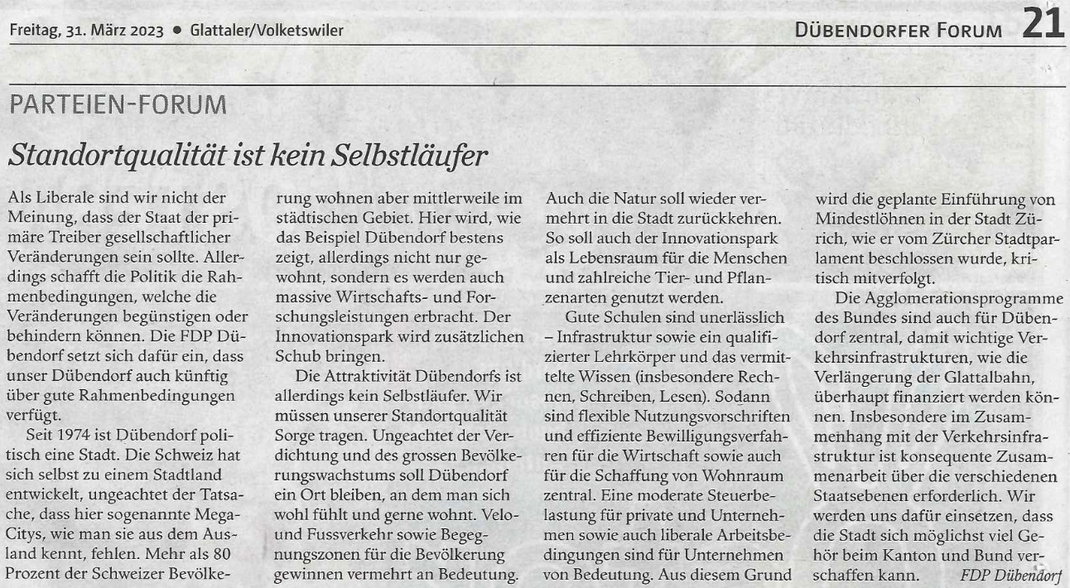 Freitag, 31. März 2023 • Glattaler/Volketswiler

DÜBENDORFER FORUM 21

PARTEIEN-FORUM

Standortqualität ist kein Selbstläufer

Als Liberale sind wir nicht der Meinung, dass der Staat der primäre Treiber gesellschaftlicher Veränderungen sein sollte. Allerdings schafft die Politik die Rahmenbedingungen, welche die Veränderungen begünstigen oder behindern können. Die FDP Dübendorf setzt sich dafür ein, dass unser Dübendorf auch künftig über gute Rahmenbedingungen verfügt.

Seit 1974 ist Dübendorf politisch eine Stadt. Die Schweiz hat sich selbst zu einem Stadtland entwickelt, ungeachtet der Tatsache, dass hier sogenannte Mega-Citys, wie man sie aus dem Ausland kennt, fehlen. Mehr als 80 Prozent der Schweizer Bevölkerung wohnen aber mittlerweile im städtischen Gebiet. Hier wird, wie das Beispiel Dübendorf bestens zeigt, allerdings nicht nur gewohnt, sondern es werden auch massive Wirtschafts- und Forschungsleistungen erbracht. Der Innovationspark wird zusätzlichen Schub bringen.

Die Attraktivität Dübendorfs ist allerdings kein Selbstläufer. Wir müssen unserer Standortqualität Sorge tragen. Ungeachtet der Verdichtung und des grossen Bevölkerungswachstums soll Dübendorf ein Ort bleiben, an dem man sich wohl fühlt und gerne wohnt. Velo- und Fussverkehr sowie Begegnungszonen für die Bevölkerung gewinnen vermehrt an Bedeutung. Auch die Natur soll wieder vermehrt in die Stadt zurückkehren. So soll auch der Innovationspark als Lebensraum für die Menschen und zahlreiche Tier- und Pflanzenarten genutzt werden.

Gute Schulen sind unerlässlich – Infrastruktur sowie ein qualifizierter Lehrkörper und das vermittelte Wissen (insbesondere Rechnen, Schreiben, Lesen). Sodann sind flexible Nutzungsvorschriften und effiziente Bewilligungsverfahren für die Wirtschaft sowie auch für die Schaffung von Wohnraum zentral. Eine moderate Steuerbelastung für private und Unternehmen sowie auch liberale Arbeitsbedingungen sind für Unternehmen von Bedeutung. Aus diesem Grund wird die geplante Einführung von Mindestlöhnen in der Stadt Zürich, wie er vom Zürcher Stadtparlament beschlossen wurde, kritisch mitverfolgt.

Die Agglomerationsprogramme des Bundes sind auch für Dübendorf zentral, damit wichtige Verkehrsinfrastrukturen, wie die Verlängerung der Glattalbahn, überhaupt finanziert werden können. Insbesondere im Zusammenhang mit der Verkehrsinfrastruktur ist konsequente Zusammenarbeit über die verschiedenen Staatsebenen erforderlich. Wir werden uns dafür einsetzen, dass die Stadt sich möglichst viel Gehör beim Kanton und Bund verschaffen kann. FDP Dübendorf